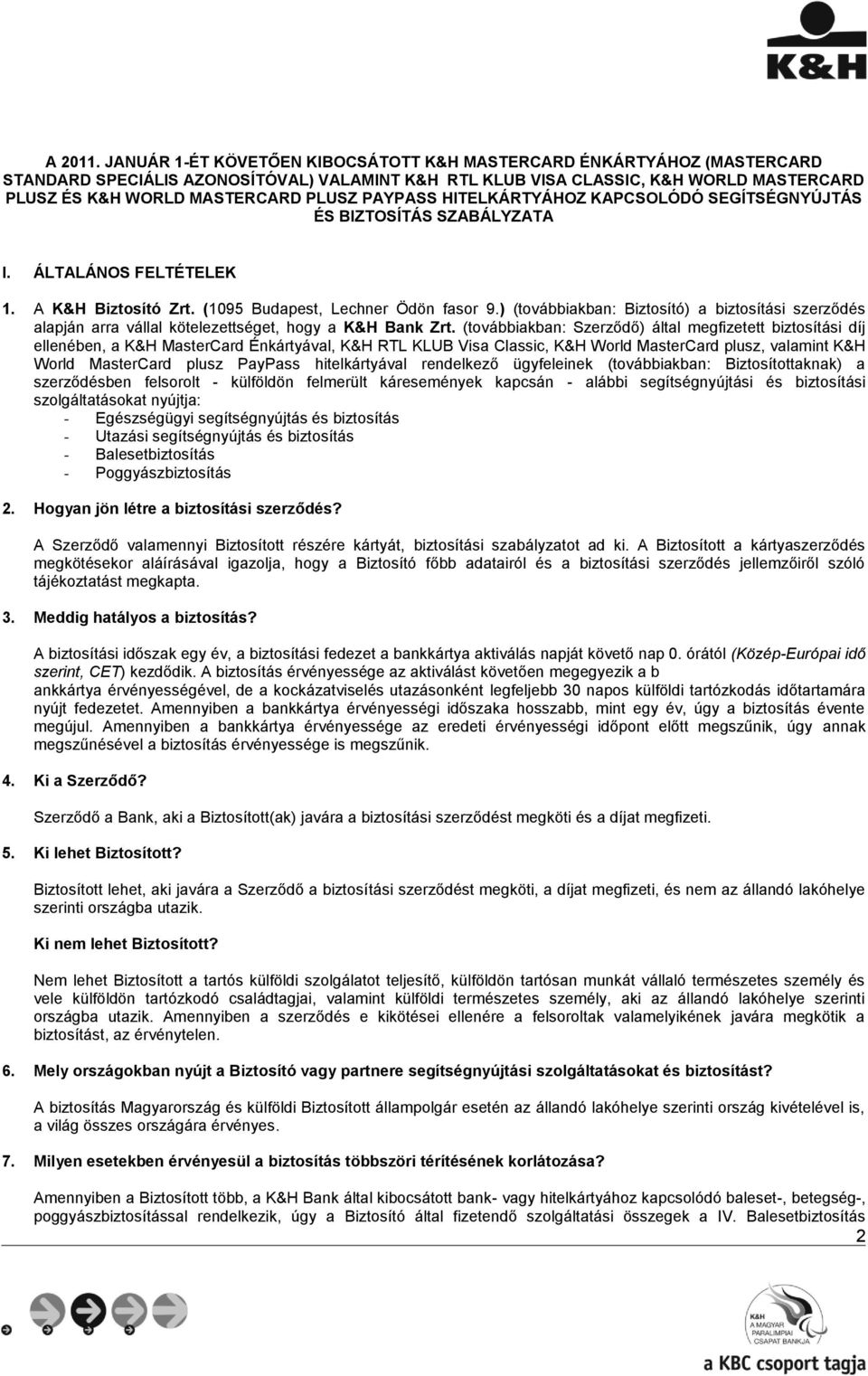 K&H

A 2011. JANUÁR 1-ÉT KÖVETŐEN KIBOCSÁTOTT K&H MASTERCARD ÉNKÁRTYÁHOZ (MASTERCARD STANDARD SPECIÁLIS AZONOSÍTÓVAL) VALAMINT K&H RTL KLUB VISA CLASSIC, K&H WORLD MASTERCARD PLUSZ ÉS K&H WORLD MASTERCARD PLUSZ PAYPASS HITELKÁRTYÁHOZ KAPCSOLÓDÓ SEGÍTSÉGNYÚJTÁS ÉS BIZTOSÍTÁS SZABÁLYZATA

I. ÁLTALÁNOS FELTÉTELEK

1. A K&H Biztosító Zrt. (1095 Budapest, Lechner Ödön fasor 9.) (továbbiakban: Biztosító) a biztosítási szerződés alapján arra vállal kötelezettséget, hogy a K&H Bank Zrt. (továbbiakban: Szerződő) által megfizetett biztosítási díj ellenében, a K&H MasterCard Énkártyával, K&H RTL KLUB Visa Classic, K&H World MasterCard plusz, valamint K&H World MasterCard plusz PayPass hitelkártyával rendelkező ügyfeleinek (továbbiakban: Biztosítottaknak) a szerződésben felsorolt - külföldön felmerült káresemények kapcsán - alábbi segítségnyújtási és biztosítási szolgáltatásokat nyújtja:
- Egészségügyi segítségnyújtás és biztosítás
- Utazási segítségnyújtás és biztosítás
- Balesetbiztosítás
- Poggyászbiztosítás

2. Hogyan jön létre a biztosítási szerződés?

A Szerződő valamennyi Biztosított részére kártyát, biztosítási szabályzatot ad ki. A Biztosított a kártyaszerződés megkötésekor aláírásával igazolja, hogy a Biztosító főbb adatairól és a biztosítási szerződés jellemzőiről szóló tájékoztatást megkapta.

3. Meddig hatályos a biztosítás?

A biztosítási időszak egy év, a biztosítási fedezet a bankkártya aktiválás napját követő nap 0. órától (Közép-Európai idő szerint, CET) kezdődik. A biztosítás érvényessége az aktiválást követően megegyezik a b ankkártya érvényességével, de a kockázatviselés utazásonként legfeljebb 30 napos külföldi tartózkodás időtartamára nyújt fedezetet. Amennyiben a bankkártya érvényességi időszaka hosszabb, mint egy év, úgy a biztosítás évente megújul. Amennyiben a bankkártya érvényessége az eredeti érvényességi időpont előtt megszűnik, úgy annak megszűnésével a biztosítás érvényessége is megszűnik.

4. Ki a Szerződő?

Szerződő a Bank, aki a Biztosított(ak) javára a biztosítási szerződést megköti és a díjat megfizeti.

5. Ki lehet Biztosított?

Biztosított lehet, aki javára a Szerződő a biztosítási szerződést megköti, a díjat megfizeti, és nem az állandó lakóhelye szerinti országba utazik.

Ki nem lehet Biztosított?

Nem lehet Biztosított a tartós külföldi szolgálatot teljesítő, külföldön tartósan munkát vállaló természetes személy és vele külföldön tartózkodó családtagjai, valamint külföldi természetes személy, aki az állandó lakóhelye szerinti országba utazik. Amennyiben a szerződés e kikötései ellenére a felsorolt valamelyikének javára megkötik a biztosítást, az érvénytelen.

6. Mely országokban nyújt a Biztosító vagy partnere segítségnyújtási szolgáltatásokat és biztosítást?

A biztosítás Magyarország és külföldi Biztosított állampolgár esetén az állandó lakóhelye szerinti ország kivételével is, a világ összes országára érvényes.

7. Milyen esetekben érvényesül a biztosítás többszöri térítésének korlátozása?

Amennyiben a Biztosított több, a K&H Bank által kibocsátott bank- vagy hitelkártyához kapcsolódó baleset-, betegség-, poggyászbiztosítással rendelkezik, úgy a Biztosító által fizetendő szolgáltatási összegek a IV. Balesetbiztosítás

2

K&H A MAGYAR PARALIMPIAI CSAPAT BANKJA

a KBC csoport tagja